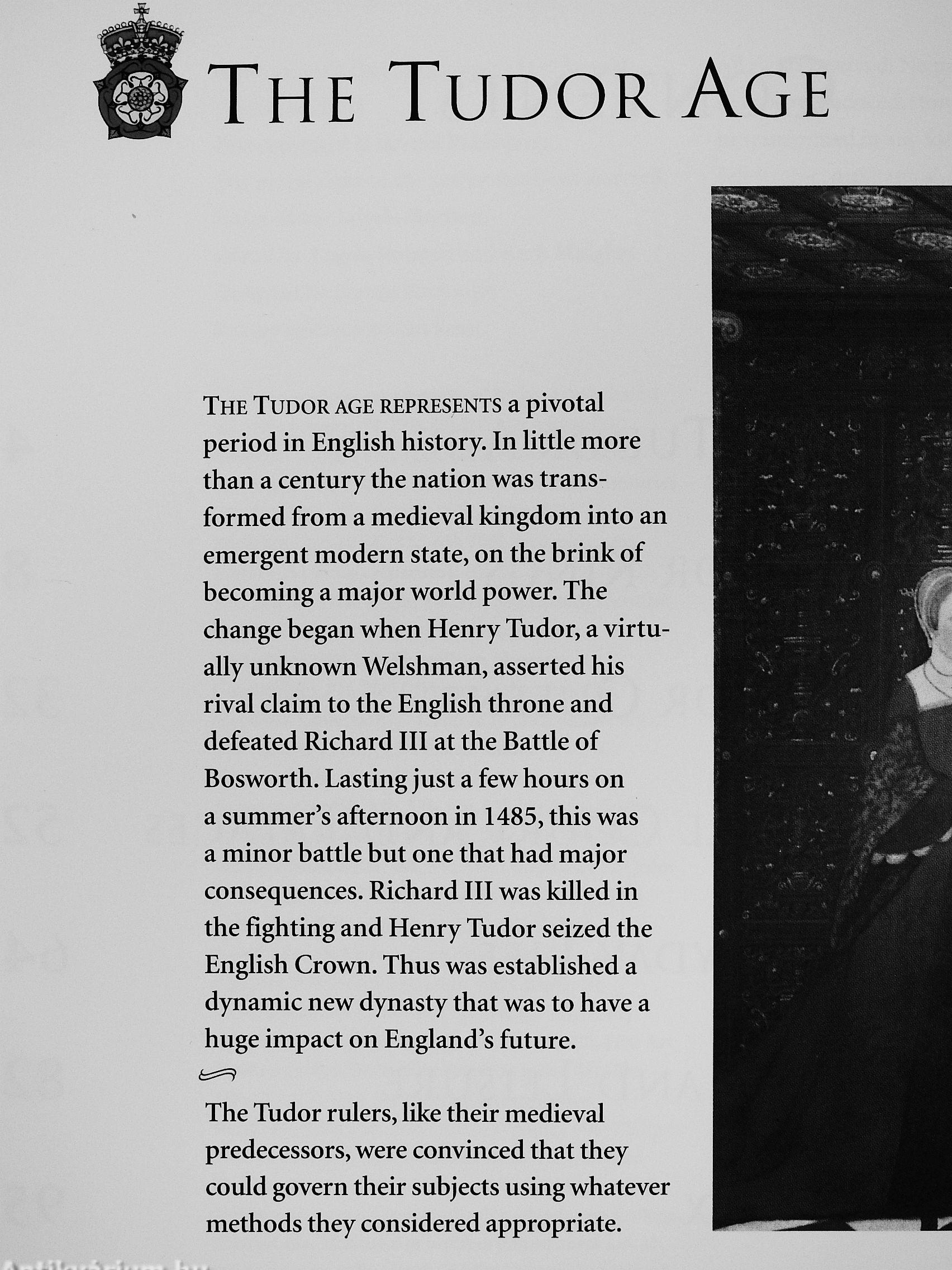 THE TUDOR AGE

THE TUDOR AGE REPRESENTS a pivotal period in English history. In little more than a century the nation was transformed from a medieval kingdom into an emergent modern state, on the brink of becoming a major world power. The change began when Henry Tudor, a virtually unknown Welshman, asserted his rival claim to the English throne and defeated Richard III at the Battle of Bosworth. Lasting just a few hours on a summer's afternoon in 1485, this was a minor battle but one that had major consequences. Richard III was killed in the fighting and Henry Tudor seized the English Crown. Thus was established a dynamic new dynasty that was to have a huge impact on England's future.

The Tudor rulers, like their medieval predecessors, were convinced that they could govern their subjects using whatever methods they considered appropriate.

Antikvarium.hu